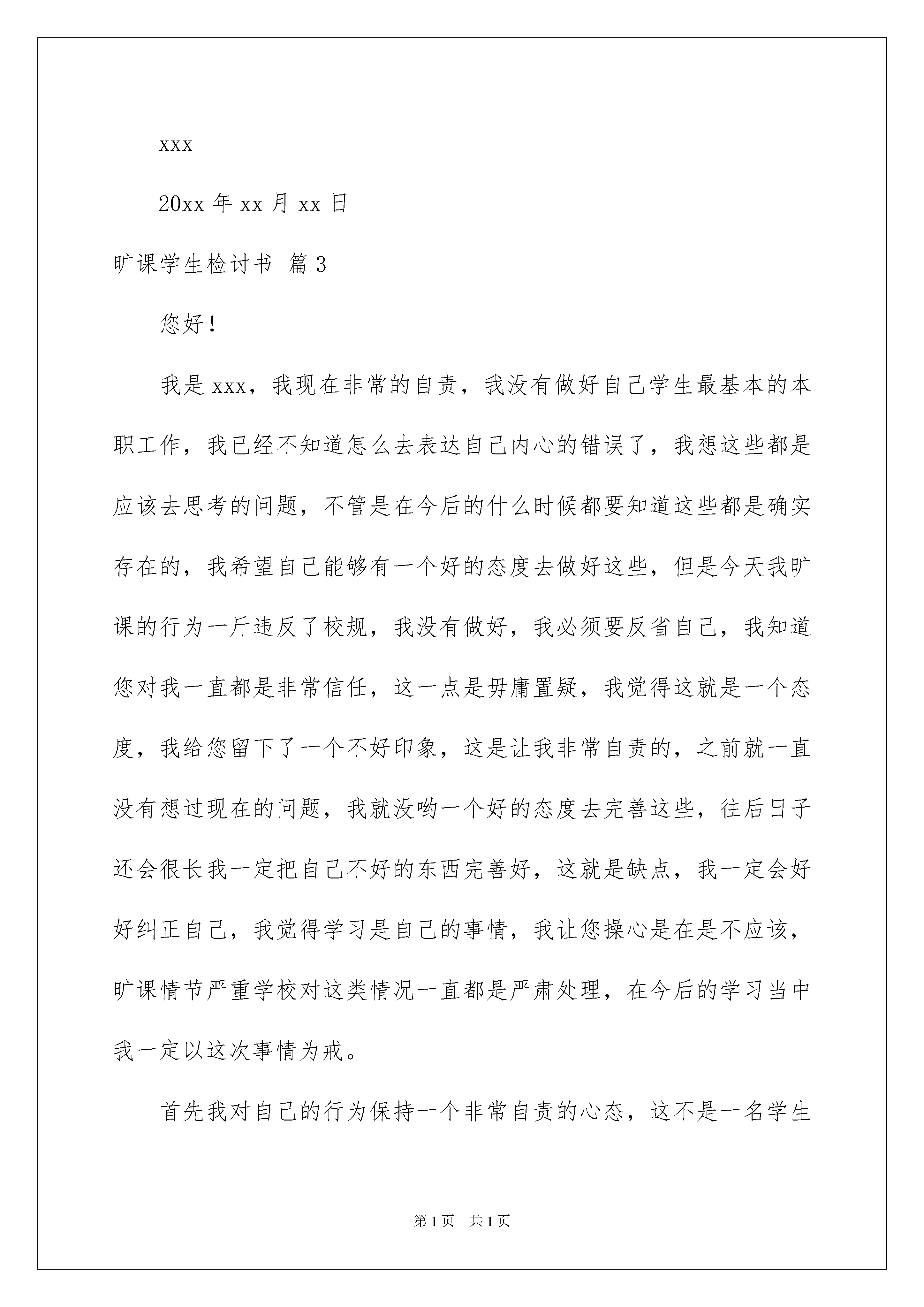 xxx

20xx 年 xx 月 xx 日

旷课学生检讨书 篇 3

您好！

我是 xxx，我现在非常的自责，我没有做好自己学生最基本的本职工作，我已经不知道怎么去表达自己内心的错误了，我想这些都是应该去思考的问题，不管是在今后的什么时候都要知道这些都是确实存在的，我希望自己能够有一个好的态度去做好这些，但是今天我旷课的行为一斤违反了校规，我没有做好，我必须要反省自己，我知道您对我一直都是非常信任，这一点是毋庸置疑，我觉得这就是一个态度，我给您留下了一个不好印象，这是让我非常自责的，之前就一直没有想过现在的问题，我就没哟一个好的态度去完善这些，往后日子还会很长我一定把自己不好的东西完善好，这就是缺点，我一定会好好纠正自己，我觉得学习是自己的事情，我让您操心是在是不应该，旷课情节严重学校对这类情况一直都是严肃处理，在今后的学习当中我一定以这次事情为戒。

首先我对自己的行为保持一个非常自责的心态，这不是一名学生

第 1 页 共 1 页